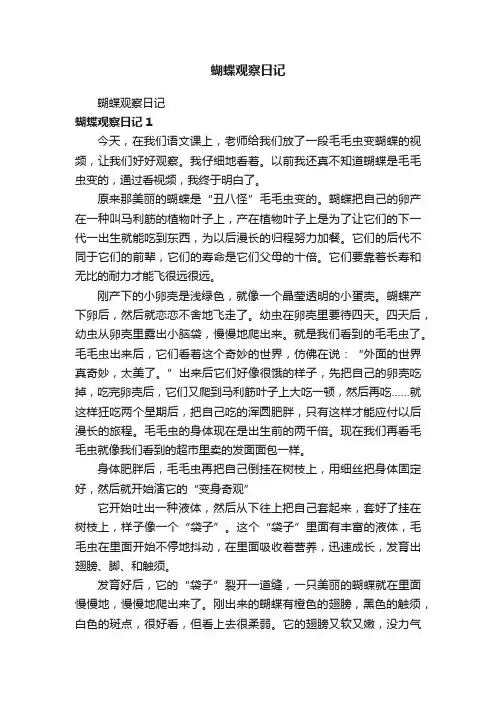 蝴蝶观察日记

蝴蝶观察日记

蝴蝶观察日记 1

今天，在我们语文课上，老师给我们放了一段毛毛虫变蝴蝶的视频，让我们好好观察。我仔细地看着。以前我还真不知道蝴蝶是毛毛虫变的，通过看视频，我终于明白了。

原来那美丽的蝴蝶是“丑八怪”毛毛虫变的。蝴蝶把自己的卵产在一种叫马利筋的植物叶子上，产在植物叶子上是为了让它们的下一代一出生就能吃到东西，为以后漫长的归程努力加餐。它们的后代不同于它们的前辈，它们的寿命是它们父母的十倍。它们要靠着长寿和无比的耐力才能飞很远很远。

刚产下的小卵壳是浅绿色，就像一个晶莹透明的小蛋壳。蝴蝶产下卵后，然后就恋恋不舍地飞走了。幼虫在卵壳里要待四天。四天后，幼虫从卵壳里露出小脑袋，慢慢地爬出来。就是我们看到的毛毛虫了。毛毛虫出来后，它们看着这个奇妙的世界，仿佛在说：“外面的世界真奇妙，太美了。”出来后它们好像很饿的样子，先把自己的卵壳吃掉，吃完卵壳后，它们又爬到马利筋叶子上大吃一顿，然后再吃......就这样狂吃两个星期后，把自己吃的浑圆肥胖，只有这样才能应付以后漫长的旅程。毛毛虫的身体现在是出生前的两千倍。现在我们再看毛毛虫就像我们看到的超市里卖的发面面包一样。

身体肥胖后，毛毛虫再把自己倒挂在树枝上，用细丝把身体固定好，然后就开始演它的“变身奇观”

它开始吐出一种液体，然后从下往上把自己套起来，套好了挂在树枝上，样子像一个“袋子”。这个“袋子”里面有丰富的液体，毛毛虫在里面开始不停地抖动，在里面吸收着营养，迅速成长，发育出翅膀、脚、和触须。

发育好后，它的“袋子”裂开一道缝，一只美丽的蝴蝶就在里面慢慢地，慢慢地爬出来了。刚出来的蝴蝶有橙色的翅膀，黑色的触须，白色的斑点，很好看，但看上去很柔弱。它的翅膀又软又嫩，没力气